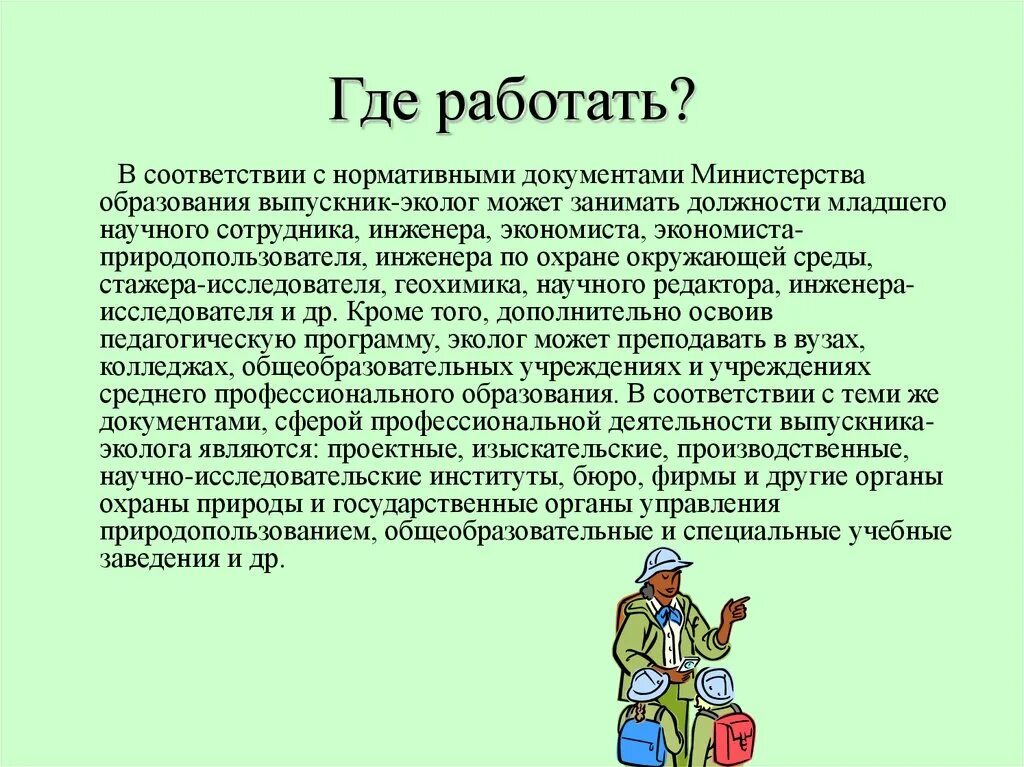 Где работать?

В соответствии с нормативными документами Министерства образования выпускник-эколог может занимать должности младшего научного сотрудника, инженера, экономиста, экономиста-природопользователя, инженера по охране окружающей среды, стажера-исследователя, геохимика, научного редактора, инженера-исследователя и др. Кроме того, дополнительно освоив педагогическую программу, эколог может преподавать в вузах, колледжах, общеобразовательных учреждениях и учреждениях среднего профессионального образования. В соответствии с теми же документами, сферой профессиональной деятельности выпускника-эколога являются: проектные, изыскательские, производственные, научно-исследовательские институты, бюро, фирмы и другие органы охраны природы и государственные органы управления природопользованием, общеобразовательные и специальные учебные заведения и др.